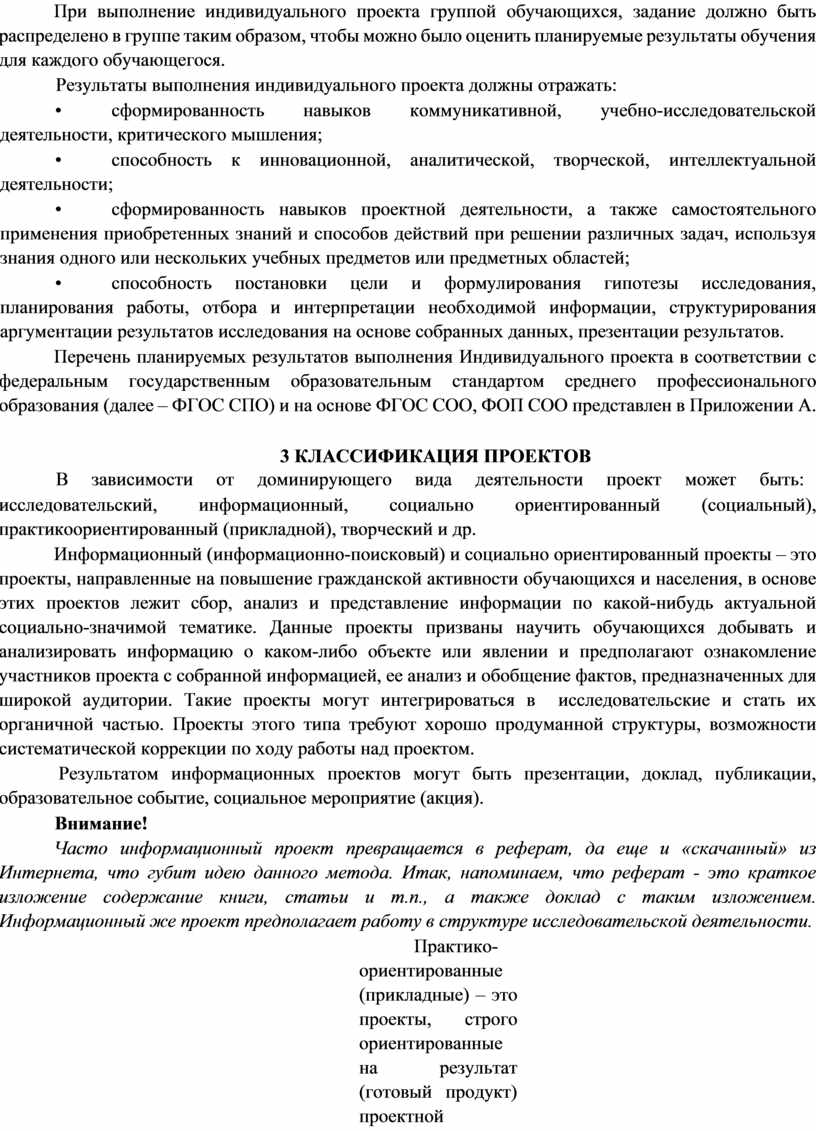 При выполнение индивидуального проекта группой обучающихся, задание должно быть распределено в группе таким образом, чтобы можно было оценить планируемые результаты обучения для каждого обучающегося.

Результаты выполнения индивидуального проекта должны отражать:

• сформированность навыков коммуникативной, учебно-исследовательской деятельности, критического мышления;

• способность к инновационной, аналитической, творческой, интеллектуальной деятельности;

• сформированность навыков проектной деятельности, а также самостоятельного применения приобретенных знаний и способов действий при решении различных задач, используя знания одного или нескольких учебных предметов или предметных областей;

• способность постановки цели и формулирования гипотезы исследования, планирования работы, отбора и интерпретации необходимой информации, структурирования аргументации результатов исследования на основе собранных данных, презентации результатов.

Перечень планируемых результатов выполнения Индивидуального проекта в соответствии с федеральным государственным образовательным стандартом среднего профессионального образования (далее – ФГОС СПО) и на основе ФГОС СОО, ФОП СОО представлен в Приложении А.

3 КЛАССИФИКАЦИЯ ПРОЕКТОВ

В зависимости от доминирующего вида деятельности проект может быть: исследовательский, информационный, социально ориентированный (социальный), практикоориентированный (прикладной), творческий и др.

Информационный (информационно-поисковый) и социально ориентированный проекты – это проекты, направленные на повышение гражданской активности обучающихся и населения, в основе этих проектов лежит сбор, анализ и представление информации по какой-нибудь актуальной социально-значимой тематике. Данные проекты призваны научить обучающихся добывать и анализировать информацию о каком-либо объекте или явлении и предполагают ознакомление участников проекта с собранной информацией, ее анализ и обобщение фактов, предназначенных для широкой аудитории. Такие проекты могут интегрироваться в исследовательские и стать их органичной частью. Проекты этого типа требуют хорошо продуманной структуры, возможности систематической коррекции по ходу работы над проектом.

Результатом информационных проектов могут быть презентации, доклад, публикации, образовательное событие, социальное мероприятие (акция).

Внимание!

Часто информационный проект превращается в реферат, да еще и «скачанный» из Интернета, что губит идею данного метода. Итак, напоминаем, что реферат - это краткое изложение содержание книги, статьи и т.п., а также доклад с таким изложением. Информационный же проект предполагает работу в структуре исследовательской деятельности.

Практико-ориентированные (прикладные) – это проекты, строго ориентированные на результат (готовый продукт) проектной